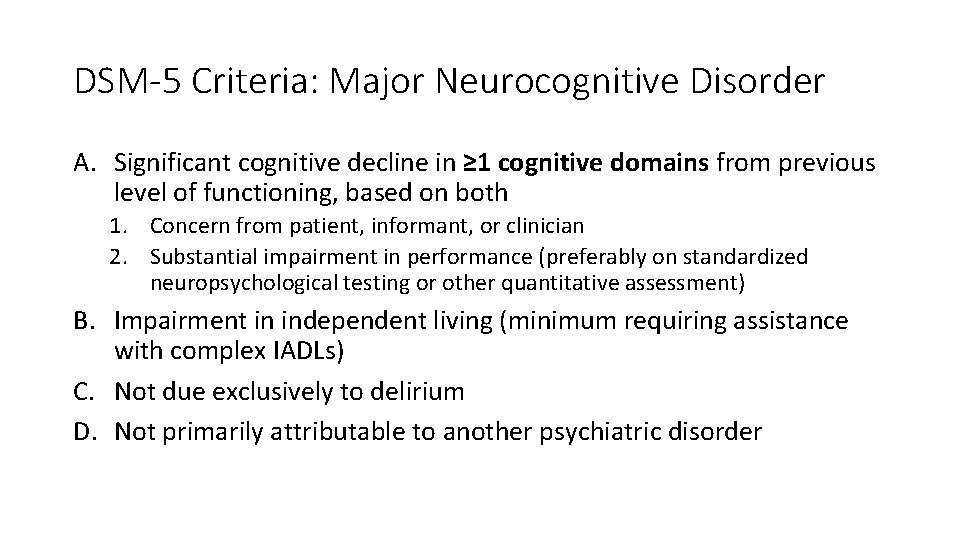 DSM-5 Criteria: Major Neurocognitive Disorder

A. Significant cognitive decline in ≥1 cognitive domains from previous level of functioning, based on both
1. Concern from patient, informant, or clinician
2. Substantial impairment in performance (preferably on standardized neuropsychological testing or other quantitative assessment)

B. Impairment in independent living (minimum requiring assistance with complex IADLs)

C. Not due exclusively to delirium

D. Not primarily attributable to another psychiatric disorder